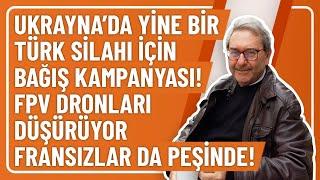 UKRAYNA'DA YİNE BİR TÜRK SİLAHI İÇİN BAĞIŞ KAMPANYASI! FPV DRONLARI DÜŞÜRÜYOR FRANSIZLAR DA PEŞİNDE!